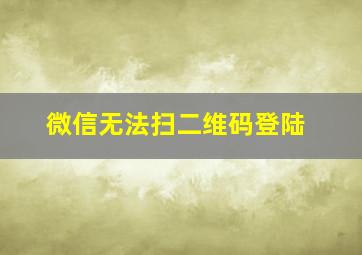 微信无法扫二维码登陆